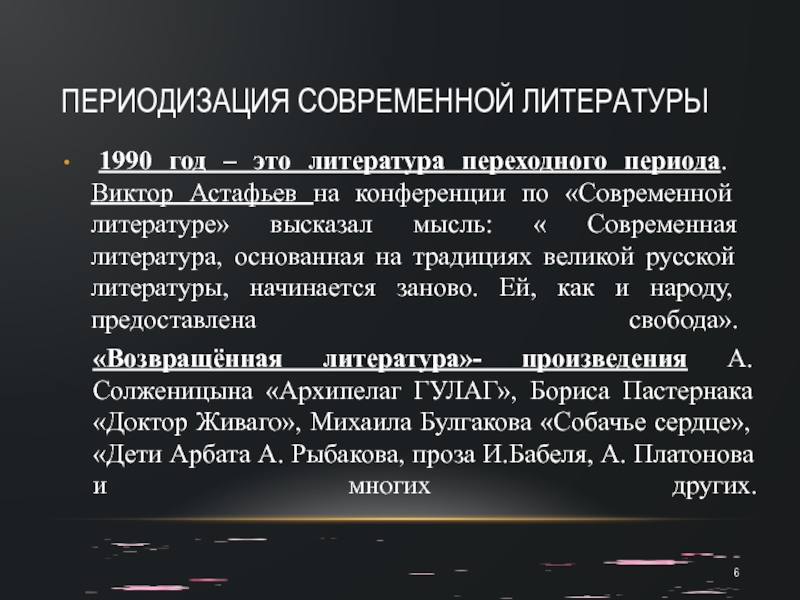 ПЕРИОДИЗАЦИЯ СОВРЕМЕННОЙ ЛИТЕРАТУРЫ

• 1990 год – это литература переходного периода. Виктор Астафьев на конференции по «Современной литературе» высказал мысль: « Современная литература, основанная на традициях великой русской литературы, начинается заново. Ей, как и народу, предоставлена свобода».

«Возвращённая литература»- произведения А. Солженицына «Архипелаг ГУЛАГ», Бориса Пастернака «Доктор Живаго», Михаила Булгакова «Собачье сердце», «Дети Арбата А. Рыбакова, проза И.Бабеля, А. Платонова и многих других.

6